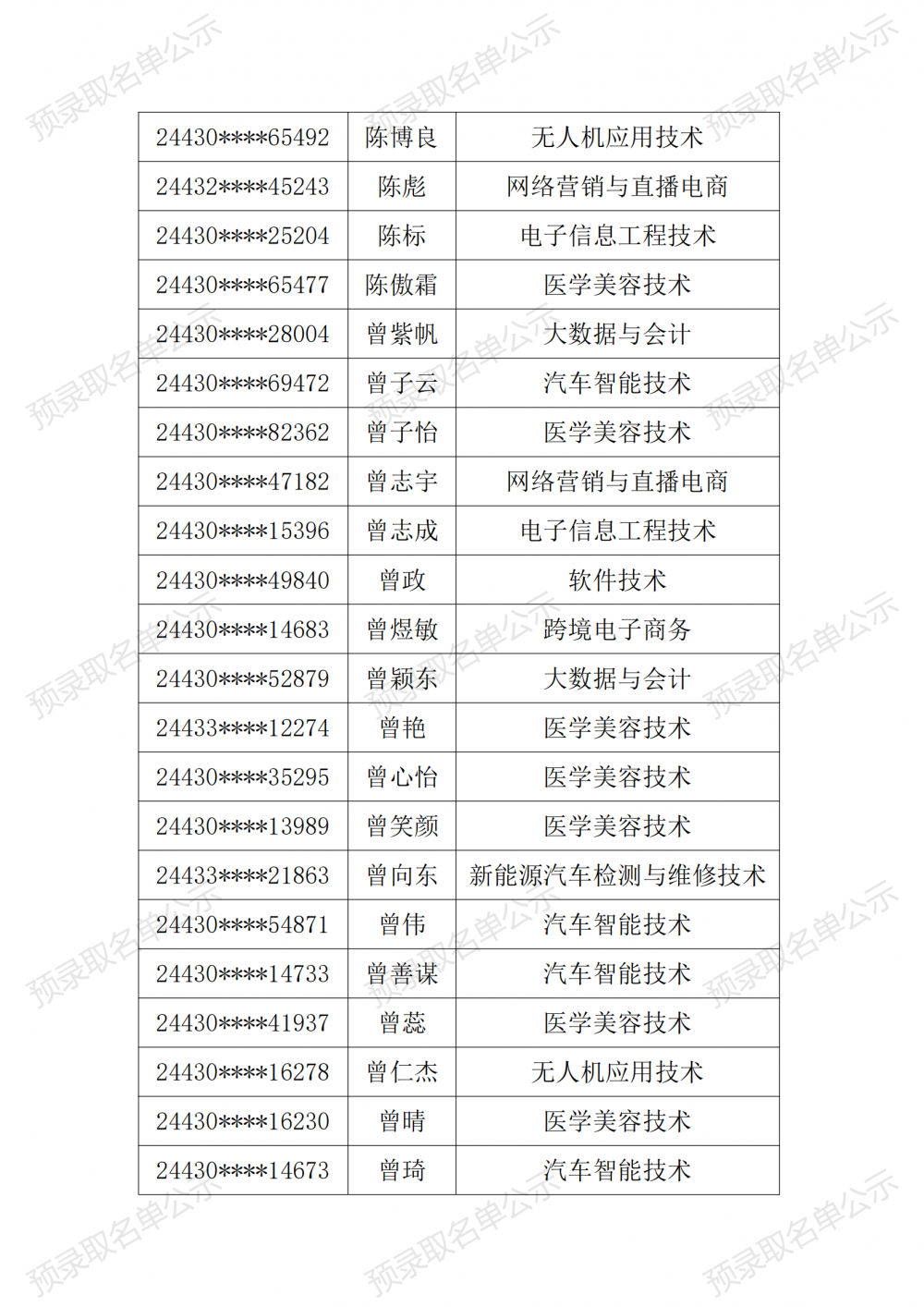 | 24430****65492 | 陈博良 | 无人机应用技术 |
|---|---|---|
| 24432****45243 | 陈彪 | 网络营销与直播电商 |
| 24430****25204 | 陈标 | 电子信息工程技术 |
| 24430****65477 | 陈傲霜 | 医学美容技术 |
| 24430****28004 | 曾紫帆 | 大数据与会计 |
| 24430****69472 | 曾子云 | 汽车智能技术 |
| 24430****82362 | 曾子怡 | 医学美容技术 |
| 24430****47182 | 曾志宇 | 网络营销与直播电商 |
| 24430****15396 | 曾志成 | 电子信息工程技术 |
| 24430****49840 | 曾政 | 软件技术 |
| 24430****14683 | 曾煜敏 | 跨境电子商务 |
| 24430****52879 | 曾颖东 | 大数据与会计 |
| 24433****12274 | 曾艳 | 医学美容技术 |
| 24430****35295 | 曾心怡 | 医学美容技术 |
| 24430****13989 | 曾笑颜 | 医学美容技术 |
| 24433****21863 | 曾向东 | 新能源汽车检测与维修技术 |
| 24430****54871 | 曾伟 | 汽车智能技术 |
| 24430****14733 | 曾善谋 | 汽车智能技术 |
| 24430****41937 | 曾蕊 | 医学美容技术 |
| 24430****16278 | 曾仁杰 | 无人机应用技术 |
| 24430****16230 | 曾晴 | 医学美容技术 |
| 24430****14673 | 曾琦 | 汽车智能技术 |

预录取名单公示